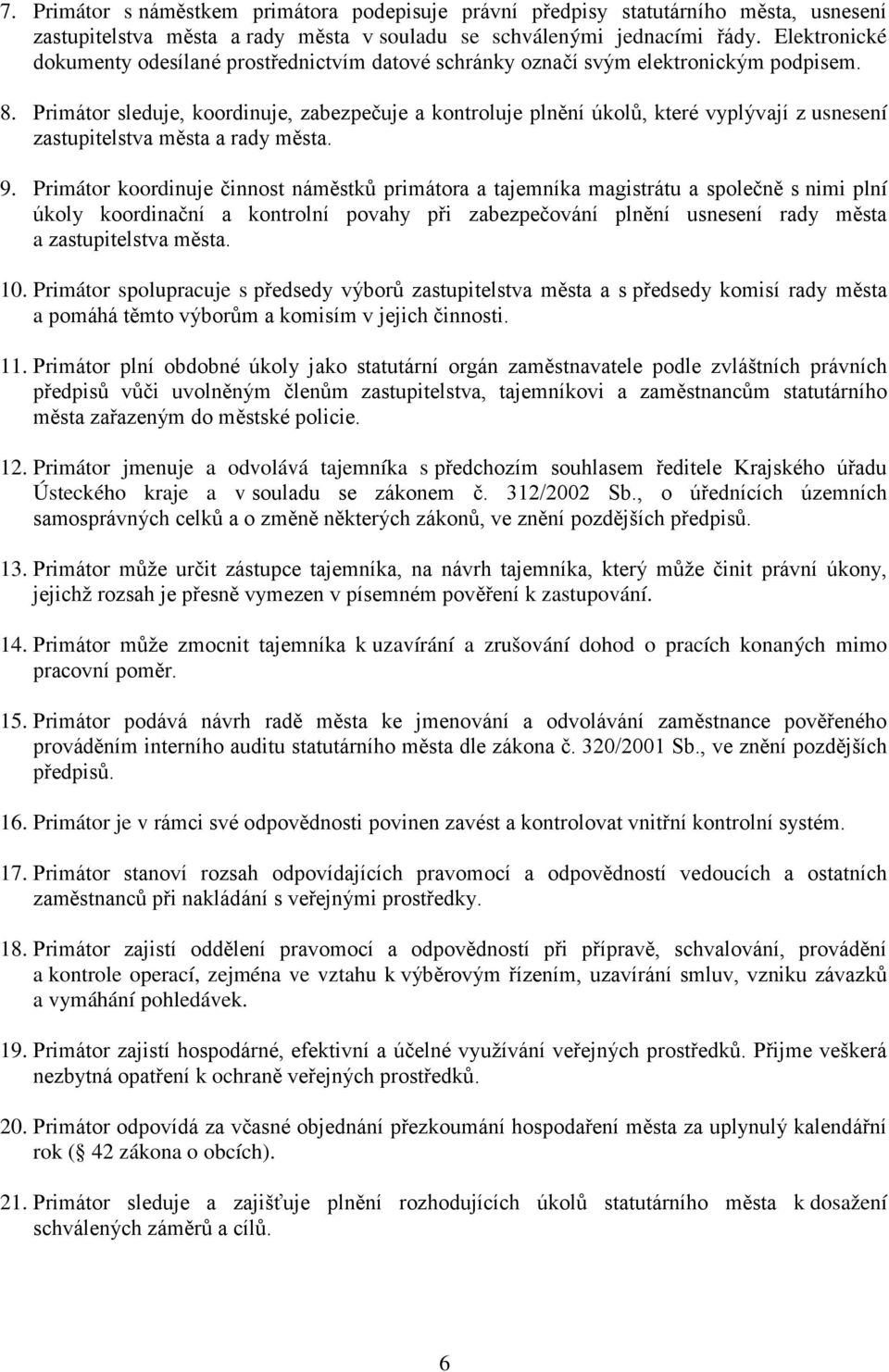 7. Primátor s náměstkem primátora podepisuje právní předpisy statutárního města, usnesení zastupitelstva města a rady města v souladu se schválenými jednacími řády. Elektronické dokumenty odesílané prostřednictvím datové schránky označí svým elektronickým podpisem.

8. Primátor sleduje, koordinuje, zabezpečuje a kontroluje plnění úkolů, které vyplývají z usnesení zastupitelstva města a rady města.

9. Primátor koordinuje činnost náměstků primátora a tajemníka magistrátu a společně s nimi plní úkoly koordinační a kontrolní povahy při zabezpečování plnění usnesení rady města a zastupitelstva města.

10. Primátor spolupracuje s předsedy výborů zastupitelstva města a s předsedy komisí rady města a pomáhá těmto výborům a komisím v jejich činnosti.

11. Primátor plní obdobné úkoly jako statutární orgán zaměstnavatele podle zvláštních právních předpisů vůči uvolněným členům zastupitelstva, tajemníkovi a zaměstnancům statutárního města zařazeným do městské policie.

12. Primátor jmenuje a odvolává tajemníka s předchozím souhlasem ředitele Krajského úřadu Ústeckého kraje a v souladu se zákonem č. 312/2002 Sb., o úřednících územních samosprávných celků a o změně některých zákonů, ve znění pozdějších předpisů.

13. Primátor může určit zástupce tajemníka, na návrh tajemníka, který může činit právní úkony, jejichž rozsah je přesně vymezen v písemném pověření k zastupování.

14. Primátor může zmocnit tajemníka k uzavírání a zrušování dohod o pracích konaných mimo pracovní poměr.

15. Primátor podává návrh radě města ke jmenování a odvolávání zaměstnance pověřeného prováděním interního auditu statutárního města dle zákona č. 320/2001 Sb., ve znění pozdějších předpisů.

16. Primátor je v rámci své odpovědnosti povinen zavést a kontrolovat vnitřní kontrolní systém.

17. Primátor stanoví rozsah odpovídajících pravomocí a odpovědností vedoucích a ostatních zaměstnanců při nakládání s veřejnými prostředky.

18. Primátor zajistí oddělení pravomocí a odpovědností při přípravě, schvalování, provádění a kontrole operací, zejména ve vztahu k výběrovým řízením, uzavírání smluv, vzniku závazků a vymáhání pohledávek.

19. Primátor zajistí hospodárné, efektivní a účelné využívání veřejných prostředků. Přijme veškerá nezbytná opatření k ochraně veřejných prostředků.

20. Primátor odpovídá za včasné objednání přezkoumání hospodaření města za uplynulý kalendářní rok (§ 42 zákona o obcích).

21. Primátor sleduje a zajišťuje plnění rozhodujících úkolů statutárního města k dosažení schválených záměrů a cílů.

6